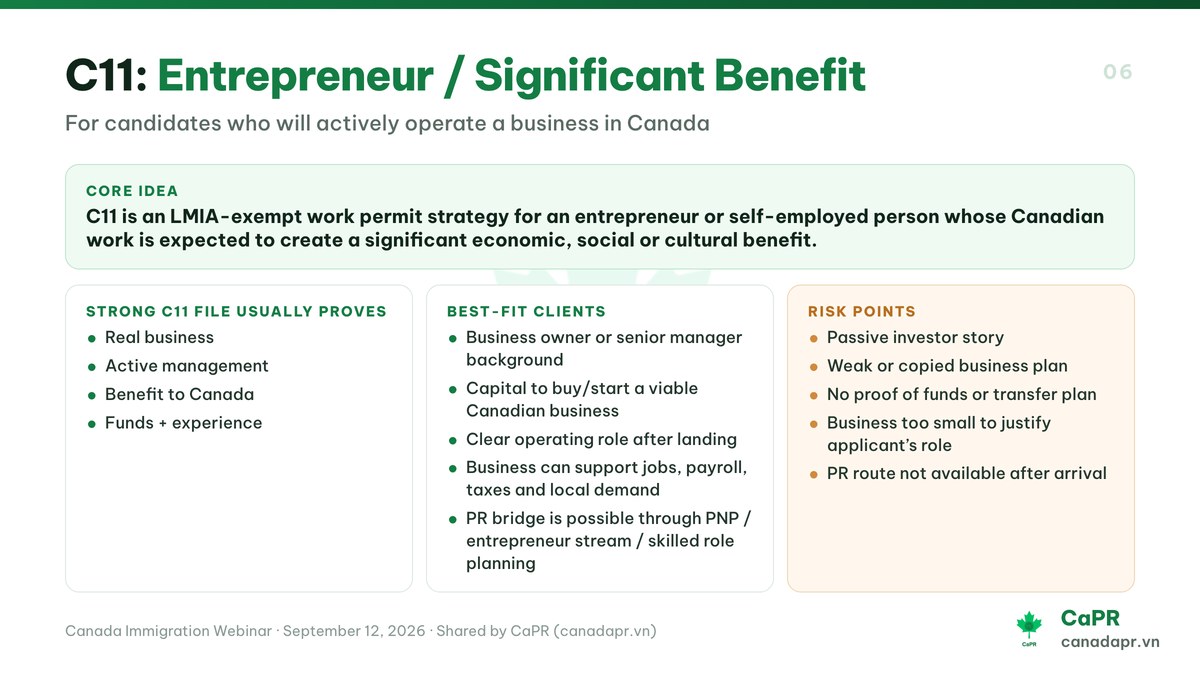 C11: Entrepreneur / Significant Benefit

06

For candidates who will actively operate a business in Canada

CORE IDEA
C11 is an LMIA-exempt work permit strategy for an entrepreneur or self-employed person whose Canadian work is expected to create a significant economic, social or cultural benefit.

STRONG C11 FILE USUALLY PROVES
- Real business
- Active management
- Benefit to Canada
- Funds + experience

BEST-FIT CLIENTS
- Business owner or senior manager background
- Capital to buy/start a viable Canadian business
- Clear operating role after landing
- Business can support jobs, payroll, taxes and local demand
- PR bridge is possible through PNP / entrepreneur stream / skilled role planning

RISK POINTS
- Passive investor story
- Weak or copied business plan
- No proof of funds or transfer plan
- Business too small to justify applicant's role
- PR route not available after arrival

Canada Immigration Webinar · September 12, 2026 · Shared by CaPR (canadapr.vn)

CaPR
CaPR
canadapr.vn